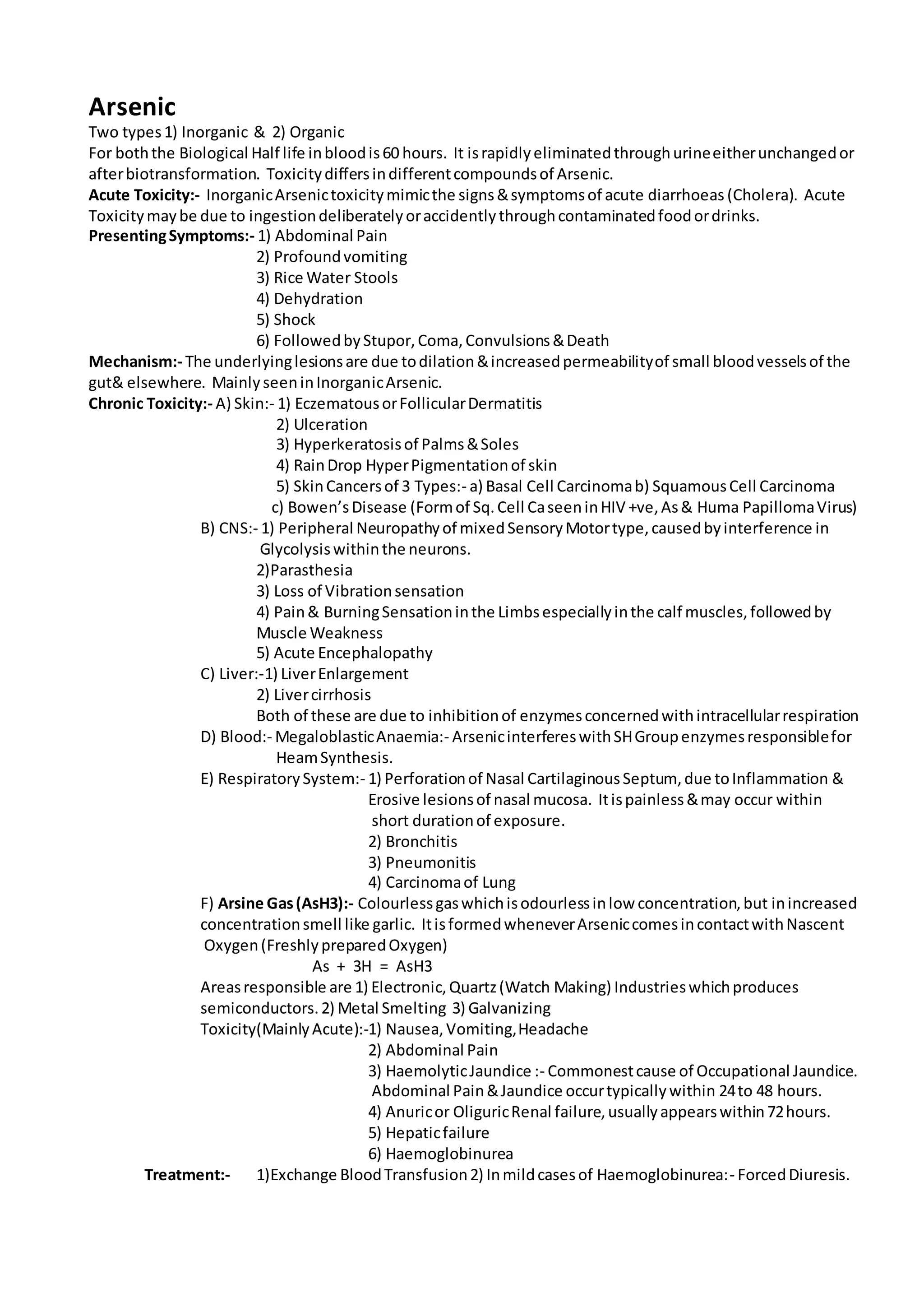 Arsenic
Two types 1) Inorganic & 2) Organic
For both the Biological Half life in blood is 60 hours. It is rapidly eliminated through urine either unchanged or after biotransformation. Toxicity differs in different compounds of Arsenic.
Acute Toxicity:- Inorganic Arsenic toxicity mimic the signs & symptoms of acute diarrhoeas (Cholera). Acute Toxicity may be due to ingestion deliberately or accidently through contaminated food or drinks.
Presenting Symptoms:- 1) Abdominal Pain
2) Profound vomiting
3) Rice Water Stools
4) Dehydration
5) Shock
6) Followed by Stupor, Coma, Convulsions & Death
Mechanism:- The underlying lesions are due to dilation & increased permeability of small blood vessels of the gut& elsewhere. Mainly seen in Inorganic Arsenic.
Chronic Toxicity:- A) Skin:- 1) Eczematous or Follicular Dermatitis
2) Ulceration
3) Hyperkeratosis of Palms & Soles
4) Rain Drop Hyper Pigmentation of skin
5) Skin Cancers of 3 Types:- a) Basal Cell Carcinoma b) Squamous Cell Carcinoma
c) Bowen's Disease (Form of Sq. Cell Ca seen in HIV +ve, As & Huma Papilloma Virus)
B) CNS:- 1) Peripheral Neuropathy of mixed Sensory Motor type, caused by interference in Glycolysis within the neurons.
2)Parasthesia
3) Loss of Vibration sensation
4) Pain & Burning Sensation in the Limbs especially in the calf muscles, followed by Muscle Weakness
5) Acute Encephalopathy
C) Liver:-1) Liver Enlargement
2) Liver cirrhosis
Both of these are due to inhibition of enzymes concerned with intracellular respiration
D) Blood:- Megaloblastic Anaemia:- Arsenic interferes with SH Group enzymes responsible for Heam Synthesis.
E) Respiratory System:- 1) Perforation of Nasal Cartilaginous Septum, due to Inflammation & Erosive lesions of nasal mucosa. It is painless & may occur within short duration of exposure.
2) Bronchitis
3) Pneumonitis
4) Carcinoma of Lung
F) Arsine Gas (AsH3):- Colourless gas which is odourless in low concentration, but in increased concentration smell like garlic. It is formed whenever Arsenic comes in contact with Nascent Oxygen (Freshly prepared Oxygen)
As + 3H = AsH3
Areas responsible are 1) Electronic, Quartz (Watch Making) Industries which produces semiconductors. 2) Metal Smelting 3) Galvanizing
Toxicity(Mainly Acute):-1) Nausea, Vomiting, Headache
2) Abdominal Pain
3) Haemolytic Jaundice :- Commonest cause of Occupational Jaundice. Abdominal Pain & Jaundice occur typically within 24 to 48 hours.
4) Anuric or Oliguric Renal failure, usually appears within 72 hours.
5) Hepatic failure
6) Haemoglobinurea
Treatment:- 1)Exchange Blood Transfusion 2) In mild cases of Haemoglobinurea:- Forced Diuresis.